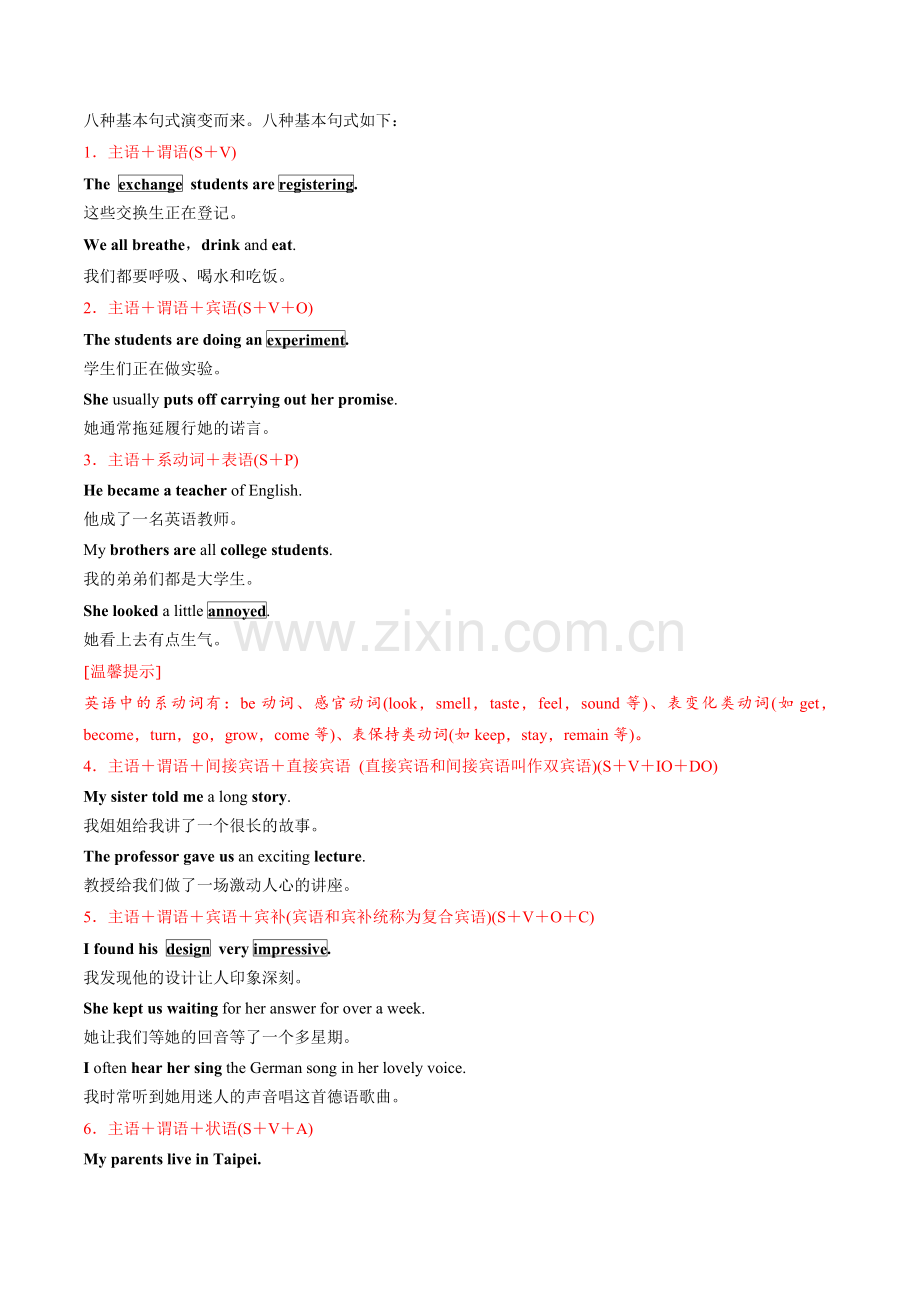 八种基本句式演变而来。八种基本句式如下：

1．主语＋谓语(S＋V)

The exchange students are registering.

这些交换生正在登记。

We all breathe，drink and eat.

我们都要呼吸、喝水和吃饭。

2．主语＋谓语＋宾语(S＋V＋O)

The students are doing an experiment.

学生们正在做实验。

She usually puts off carrying out her promise.

她通常拖延履行她的诺言。

3．主语＋系动词＋表语(S＋P)

He became a teacher of English.

他成了一名英语教师。

My brothers are all college students.

我的弟弟们都是大学生。

She looked a little annoyed.

她看上去有点生气。

www.zixin.com.cn

[温馨提示]

英语中的系动词有：be 动词、感官动词(look，smell，taste，feel，sound 等)、表变化类动词(如 get，become，turn，go，grow，come 等)、表保持类动词(如 keep，stay，remain 等)。

4．主语＋谓语＋间接宾语＋直接宾语 (直接宾语和间接宾语叫作双宾语)(S＋V＋IO＋DO)

My sister told me a long story.

我姐姐给我讲了一个很长的故事。

The professor gave us an exciting lecture.

教授给我们做了一场激动人心的讲座。

5．主语＋谓语＋宾语＋宾补(宾语和宾补统称为复合宾语)(S＋V＋O＋C)

I found his design very impressive.

我发现他的设计让人印象深刻。

She kept us waiting for her answer for over a week.

她让我们等她的回音等了一个多星期。

I often hear her sing the German song in her lovely voice.

我时常听到她用迷人的声音唱这首德语歌曲。

6．主语＋谓语＋状语(S＋V＋A)

My parents live in Taipei.